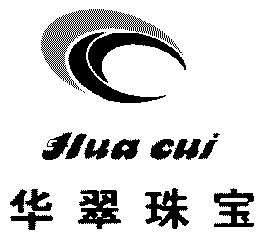 Hua cui
华翠珠宝